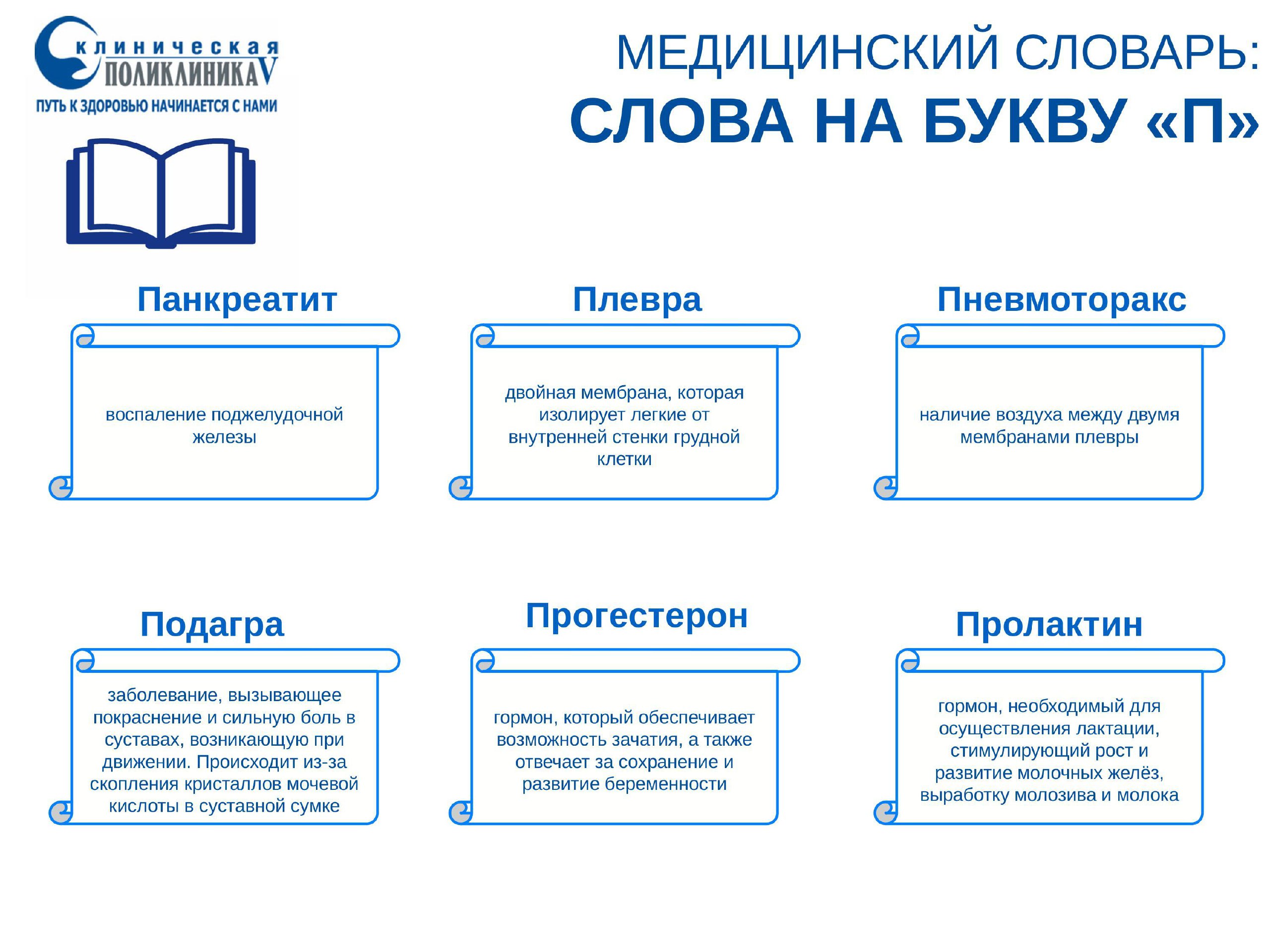 клиническая
ПОЛИКЛИНИКА V
ПУТЬ К ЗДОРОВЬЮ НАЧИНАЕТСЯ С НАМИ

МЕДИЦИНСКИЙ СЛОВАРЬ:
СЛОВА НА БУКВУ «П»

Панкреатит

воспаление поджелудочной железы

Плевра

двойная мембрана, которая изолирует легкие от внутренней стенки грудной клетки

Пневмоторакс

наличие воздуха между двумя мембранами плевры

Подагра

заболевание, вызывающее покраснение и сильную боль в суставах, возникающую при движении. Происходит из-за скопления кристаллов мочевой кислоты в суставной сумке

Прогестерон

гормон, который обеспечивает возможность зачатия, а также отвечает за сохранение и развитие беременности

Пролактин

гормон, необходимый для осуществления лактации, стимулирующий рост и развитие молочных желёз, выработку молозива и молока